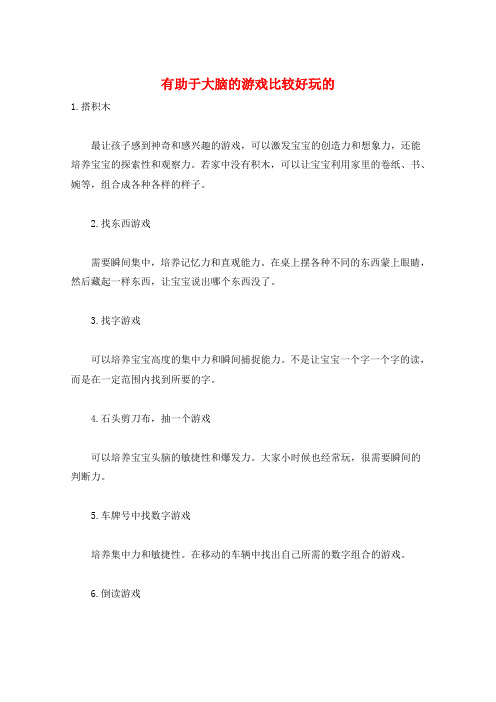 有助于大脑的游戏比较好玩的

1.搭积木

最让孩子感到神奇和感兴趣的游戏，可以激发宝宝的创造力和想象力，还能培养宝宝的探索性和观察力。若家中没有积木，可以让宝宝利用家里的卷纸、书、碗等，组合成各种各样的样子。

2.找东西游戏

需要瞬间集中，培养记忆力和直观能力。在桌上摆各种不同的东西蒙上眼睛，然后藏起一样东西，让宝宝说出哪个东西没了。

3.找字游戏

可以培养宝宝高度的集中力和瞬间捕捉能力。不是让宝宝一个字一个字的读，而是在一定范围内找到所要的字。

4.石头剪刀布，抽一个游戏

可以培养宝宝头脑的敏捷性和爆发力。大家小时候也经常玩，很需要瞬间的判断力。

5.车牌号中找数字游戏

培养集中力和敏捷性。在移动的车辆中找出自己所需的数字组合的游戏。

6.倒读游戏